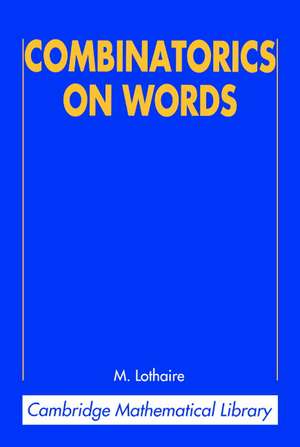 COMBINATORICS ON WORDS

M. Lothaire

Cambridge Mathematical Library